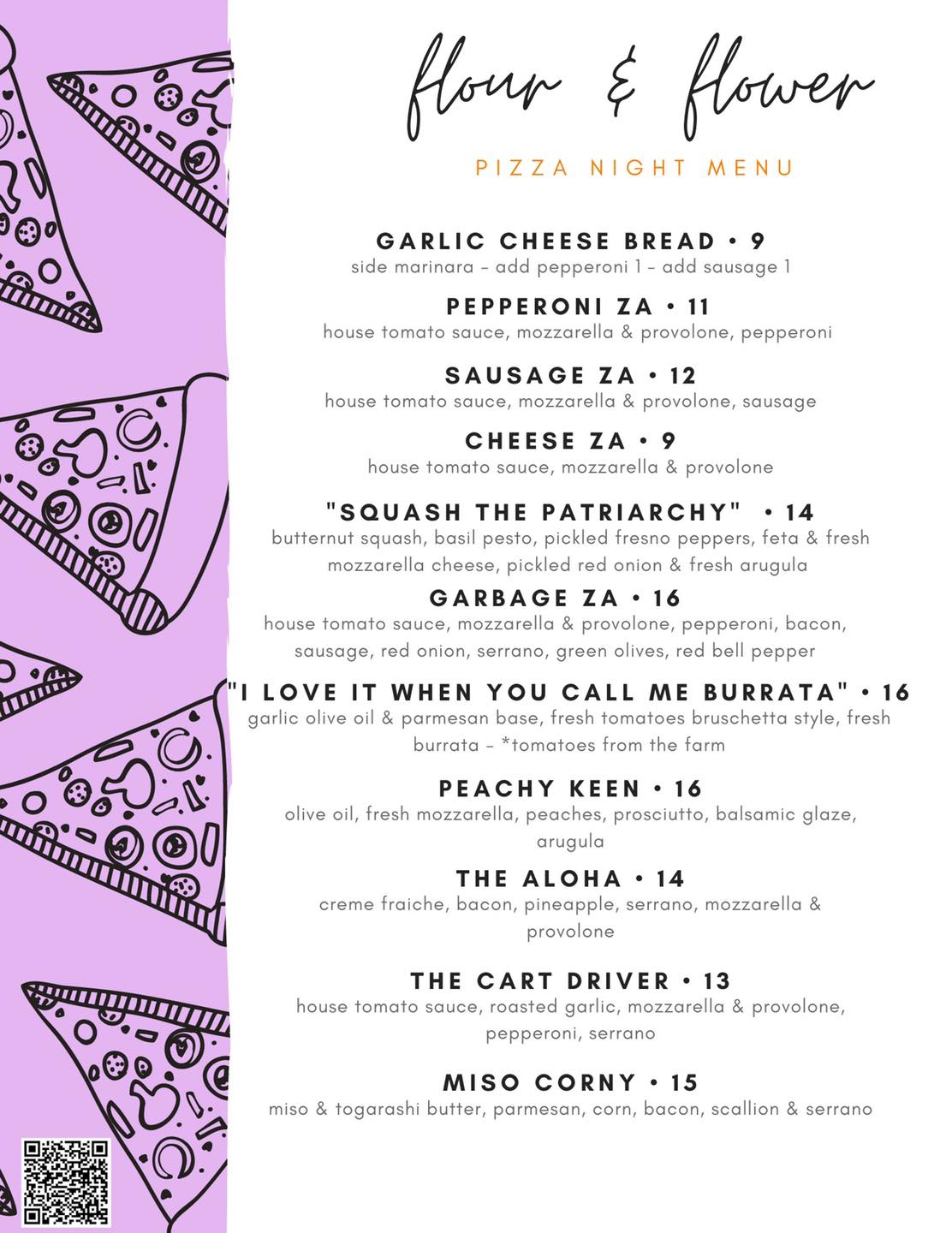 flour & flower

PIZZA NIGHT MENU

GARLIC CHEESE BREAD • 9
side marinara - add pepperoni 1 - add sausage 1

PEPPERONI ZA • 11
house tomato sauce, mozzarella & provolone, pepperoni

SAUSAGE ZA • 12
house tomato sauce, mozzarella & provolone, sausage

CHEESE ZA • 9
house tomato sauce, mozzarella & provolone

"SQUASH THE PATRIARCHY" • 14
butternut squash, basil pesto, pickled fresno peppers, feta & fresh mozzarella cheese, pickled red onion & fresh arugula

GARBAGE ZA • 16
house tomato sauce, mozzarella & provolone, pepperoni, bacon, sausage, red onion, serrano, green olives, red bell pepper

"I LOVE IT WHEN YOU CALL ME BURRATA" • 16
garlic olive oil & parmesan base, fresh tomatoes bruschetta style, fresh burrata - *tomatoes from the farm

PEACHY KEEN • 16
olive oil, fresh mozzarella, peaches, prosciutto, balsamic glaze, arugula

THE ALOHA • 14
creme fraiche, bacon, pineapple, serrano, mozzarella & provolone

THE CART DRIVER • 13
house tomato sauce, roasted garlic, mozzarella & provolone, pepperoni, serrano

MISO CORNY • 15
miso & togarashi butter, parmesan, corn, bacon, scallion & serrano